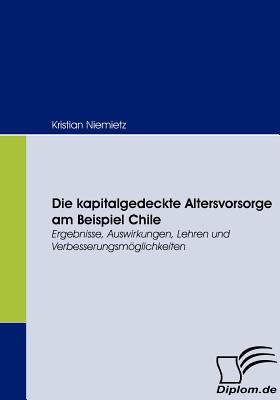 Kristian Niemietz

Die kapitalgedeckte Altersvorsorge am Beispiel Chile

Ergebnisse, Auswirkungen, Lehren und Verbesserungsmöglichkeiten

Diplom.de